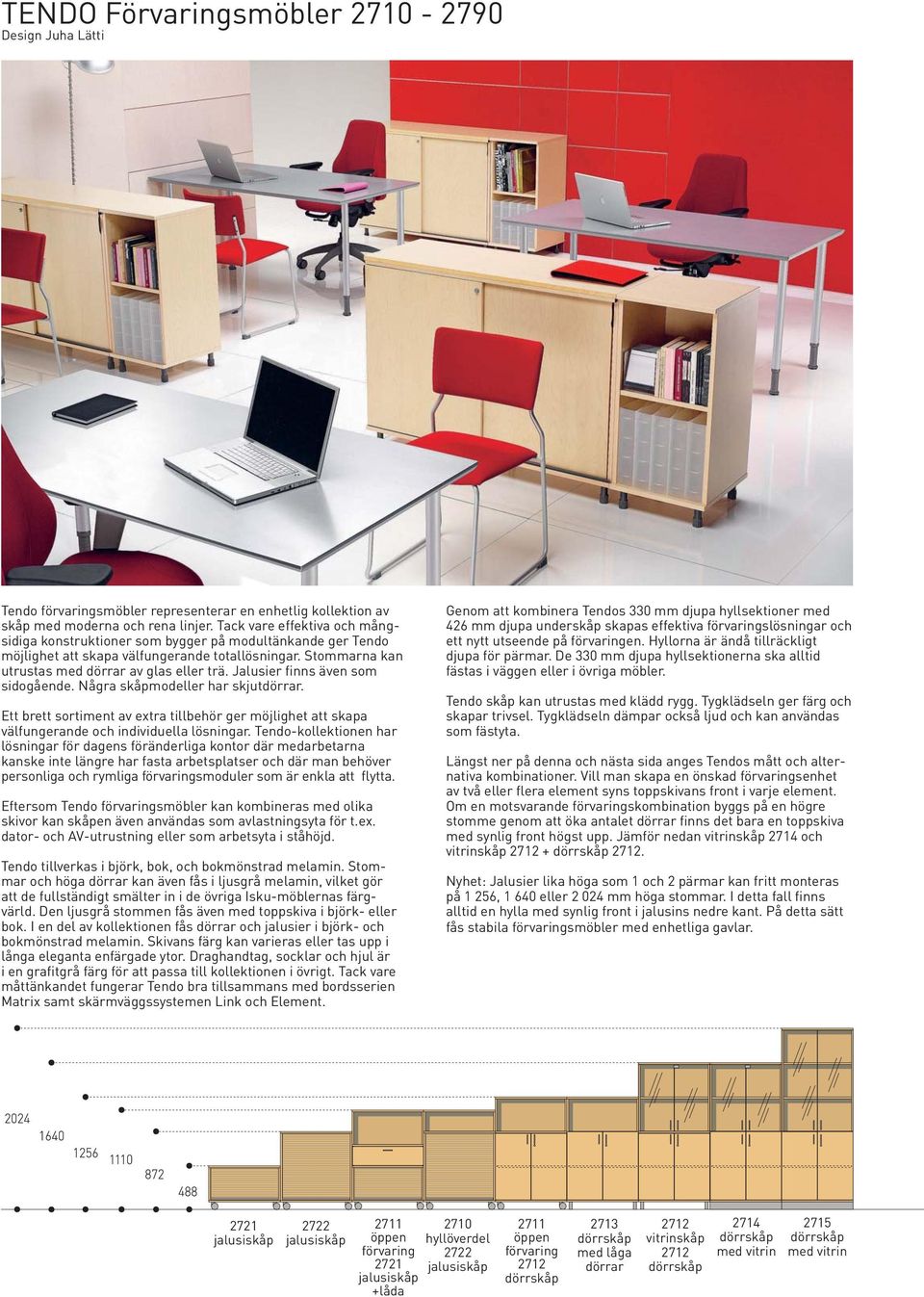 TENDO Förvaringsmöbler 2710 - 2790
Design Juha Lätti

Tendo förvaringsmöbler representerar en enhetlig kollektion av skåp med moderna och rena linjer. Tack vare effektiva och mångsidiga konstruktioner som bygger på modultänkande ger Tendo möjlighet att skapa välfungerande totallösningar. Stommarna kan utrustas med dörrar av glas eller trä. Jalusier finns även som sidogående. Några skåpmodeller har skjutdörrar.

Ett brett sortiment av extra tillbehör ger möjlighet att skapa välfungerande och individuella lösningar. Tendo-kollektionen har lösningar för dagens föränderliga kontor där medarbetarna kanske inte längre har fasta arbetsplatser och där man behöver personliga och rymliga förvaringsmoduler som är enkla att flytta.

Eftersom Tendo förvaringsmöbler kan kombineras med olika skivor kan skåpen även användas som avlastningsyta för t.ex. dator- och AV-utrustning eller som arbetsyta i ståhöjd.

Tendo tillverkas i björk, bok, och bokmönstrad melamin. Stommar och höga dörrar kan även fås i ljusgrå melamin, vilket gör att de fullständigt smälter in i de övriga Isku-möblernas färgvärld. Den ljusgrå stommen fås även med toppskiva i björk- eller bok. I en del av kollektionen fås dörrar och jalusier i björk- och bokmönstrad melamin. Skivans färg kan varieras eller tas upp i långa eleganta enfärgade ytor. Draghandtag, socklar och hjul är i en grafitgrå färg för att passa till kollektionen i övrigt. Tack vare måttänkandet fungerar Tendo bra tillsammans med bordsserien Matrix samt skärmväggssystemen Link och Element.

Genom att kombinera Tendos 330 mm djupa hyllsektioner med 426 mm djupa underskåp skapas effektiva förvaringslösningar och ett nytt utseende på förvaringen. Hyllorna är ändå tillräckligt djupa för pärmar. De 330 mm djupa hyllsektionerna ska alltid fästas i väggen eller i övriga möbler.

Tendo skåp kan utrustas med klädd rygg. Tygklädseln ger färg och skapar trivsel. Tygklädseln dämpar också ljud och kan användas som fästyta.

Längst ner på denna och nästa sida anges Tendos mått och alternativa kombinationer. Vill man skapa en önskad förvaringsenhet av två eller flera element syns toppskivans front i varje element. Om en motsvarande förvaringskombination byggs på en högre stomme genom att öka antalet dörrar finns det bara en toppskiva med synlig front högst upp. Jämför nedan vitrinskåp 2714 och vitrinskåp 2712 + dörrskåp 2712.

Nyhet: Jalusier lika höga som 1 och 2 pärmar kan fritt monteras på 1 256, 1 640 eller 2 024 mm höga stommar. I detta fall finns alltid en hylla med synlig front i jalusins nedre kant. På detta sätt fås stabila förvaringsmöbler med enhetliga gavlar.

2024
1640
1256
1110
872
488

2721 jalusiskåp
2722 jalusiskåp
2711 öppen förvaring 2721 jalusiskåp +låda
2710 hyllöverdel 2722 jalusiskåp
2711 öppen förvaring 2712 dörrskåp
2713 dörrskåp med låga dörrar
2712 vitrinskåp 2712 dörrskåp
2714 dörrskåp med vitrin
2715 dörrskåp med vitrin